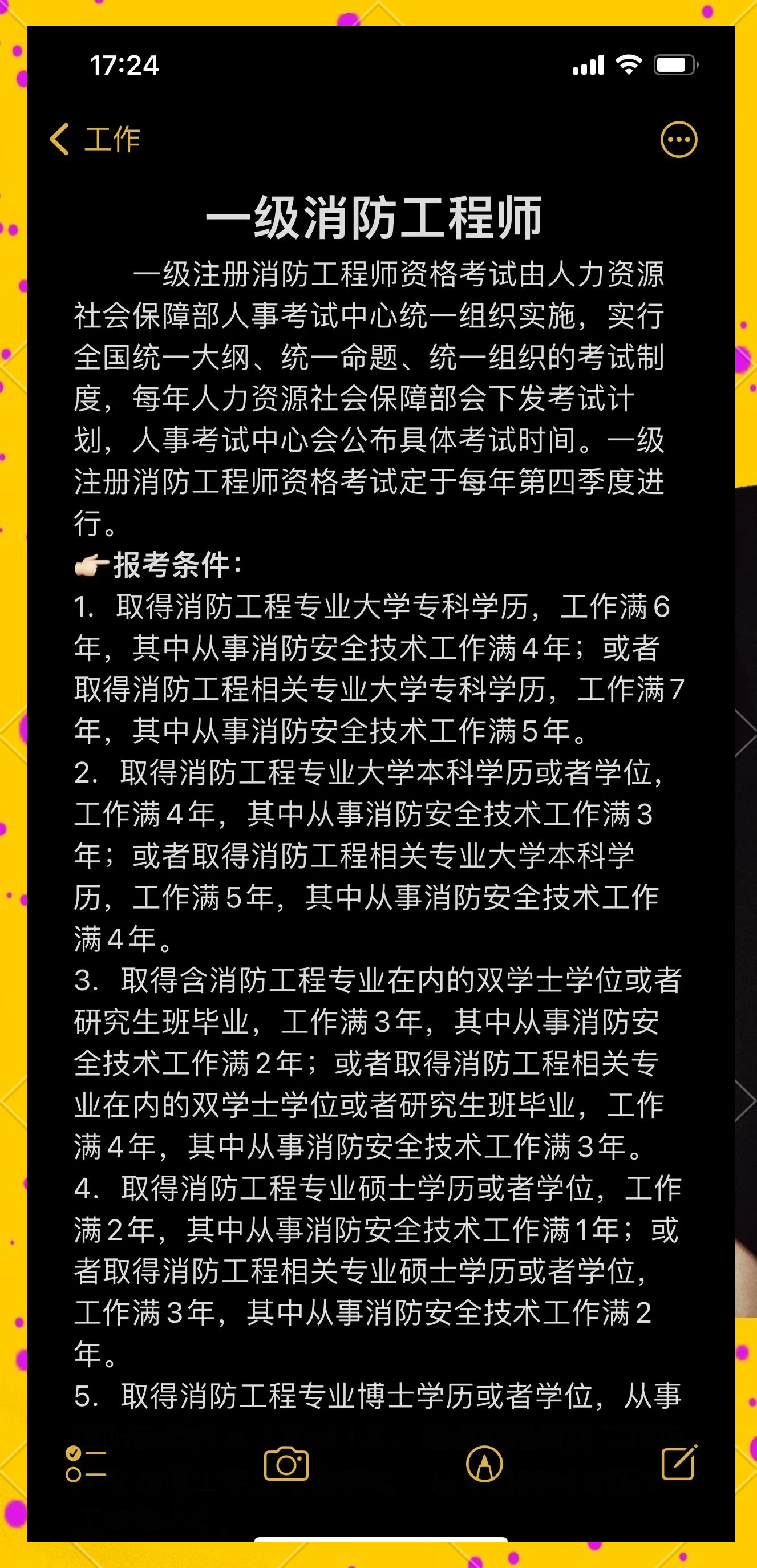 17:24

工作

一级消防工程师

一级注册消防工程师资格考试由人力资源社会保障部人事考试中心统一组织实施，实行全国统一大纲、统一命题、统一组织的考试制度，每年人力资源社会保障部会下发考试计划，人事考试中心会公布具体考试时间。一级注册消防工程师资格考试定于每年第四季度进行。

👉🏻报考条件：
1. 取得消防工程专业大学专科学历，工作满6年，其中从事消防安全技术工作满4年；或者取得消防工程相关专业大学专科学历，工作满7年，其中从事消防安全技术工作满5年。
2. 取得消防工程专业大学本科学历或者学位，工作满4年，其中从事消防安全技术工作满3年；或者取得消防工程相关专业大学本科学历，工作满5年，其中从事消防安全技术工作满4年。
3. 取得含消防工程专业在内的双学士学位或者研究生班毕业，工作满3年，其中从事消防安全技术工作满2年；或者取得消防工程相关专业在内的双学士学位或者研究生班毕业，工作满4年，其中从事消防安全技术工作满3年。
4. 取得消防工程专业硕士学历或者学位，工作满2年，其中从事消防安全技术工作满1年；或者取得消防工程相关专业硕士学历或者学位，工作满3年，其中从事消防安全技术工作满2年。
5. 取得消防工程专业博士学历或者学位，从事